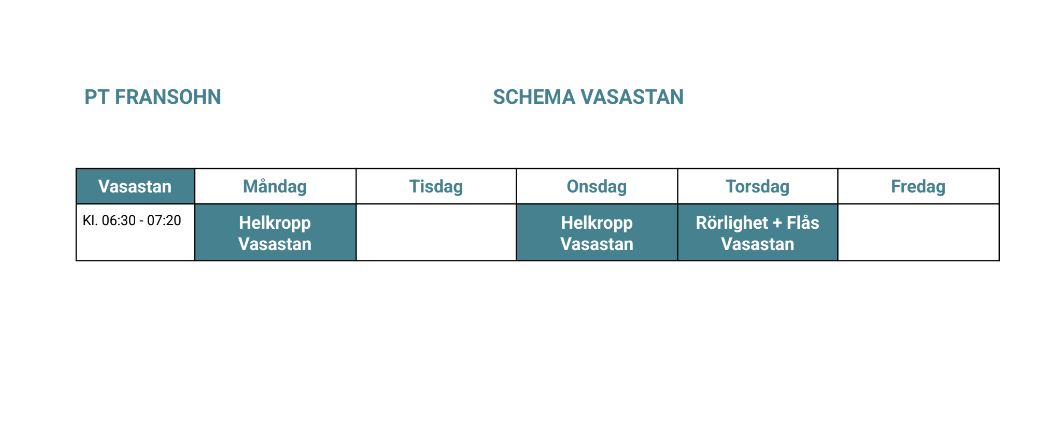 PT FRANSOHN

SCHEMA VASASTAN

| Vasastan | Måndag | Tisdag | Onsdag | Torsdag | Fredag |
|---|---|---|---|---|---|
| Kl. 06:30 - 07:20 | Helkropp Vasastan | | Helkropp Vasastan | Rörlighet + Flås Vasastan | |